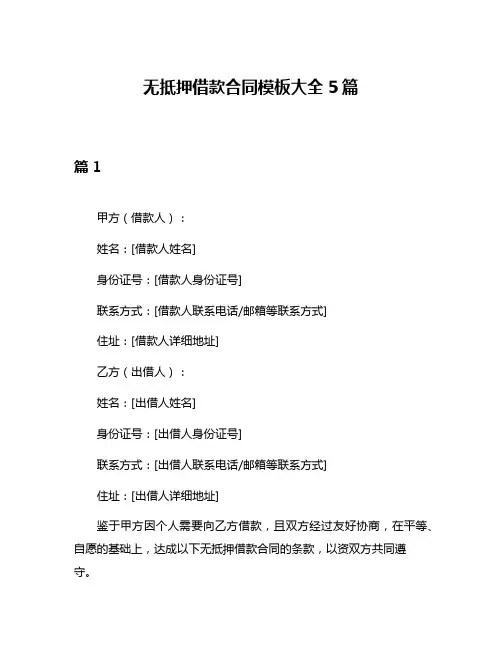 无抵押借款合同模板大全 5 篇

篇 1

甲方（借款人）：

姓名：[借款人姓名]

身份证号：[借款人身份证号]

联系方式：[借款人联系电话/邮箱等联系方式]

住址：[借款人详细地址]

乙方（出借人）：

姓名：[出借人姓名]

身份证号：[出借人身份证号]

联系方式：[出借人联系电话/邮箱等联系方式]

住址：[出借人详细地址]

鉴于甲方因个人需要向乙方借款，且双方经过友好协商，在平等、自愿的基础上，达成以下无抵押借款合同的条款，以资双方共同遵守。